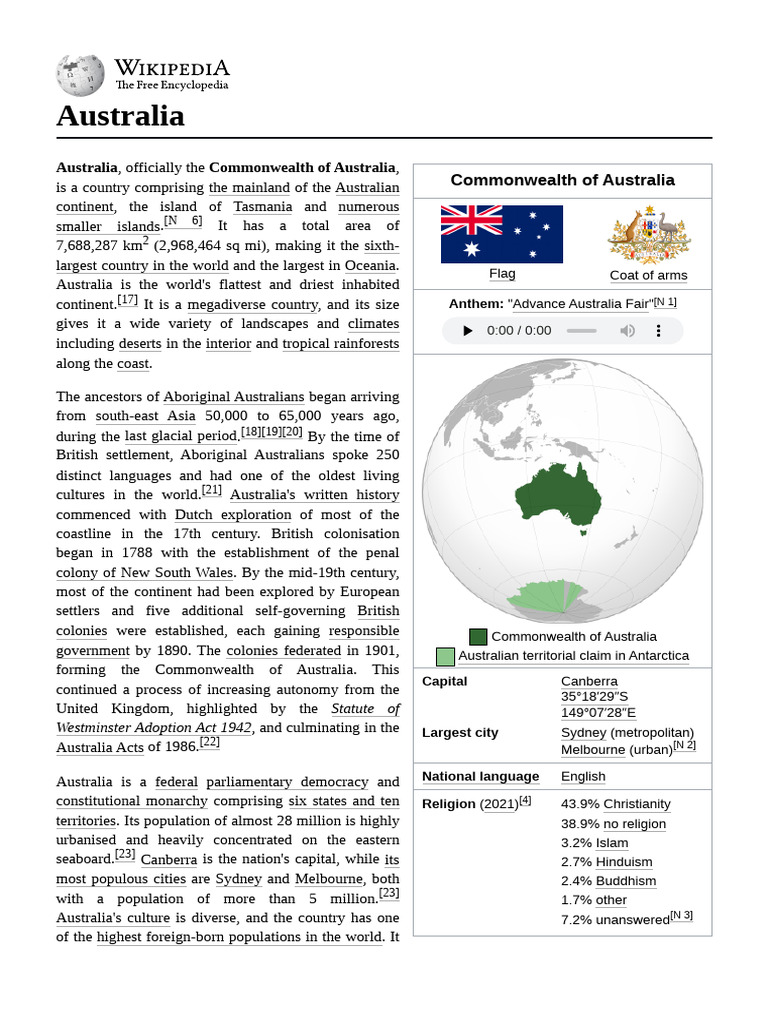 WIKIPEDIA
The Free Encyclopedia

Australia

Australia, officially the Commonwealth of Australia, is a country comprising the mainland of the Australian continent, the island of Tasmania and numerous smaller islands.[N 6] It has a total area of 7,688,287 km$^2$ (2,968,464 sq mi), making it the sixth-largest country in the world and the largest in Oceania. Australia is the world's flattest and driest inhabited continent.[17] It is a megadiverse country, and its size gives it a wide variety of landscapes and climates including deserts in the interior and tropical rainforests along the coast.

The ancestors of Aboriginal Australians began arriving from south-east Asia 50,000 to 65,000 years ago, during the last glacial period.[18][19][20] By the time of British settlement, Aboriginal Australians spoke 250 distinct languages and had one of the oldest living cultures in the world.[21] Australia's written history commenced with Dutch exploration of most of the coastline in the 17th century. British colonisation began in 1788 with the establishment of the penal colony of New South Wales. By the mid-19th century, most of the continent had been explored by European settlers and five additional self-governing British colonies were established, each gaining responsible government by 1890. The colonies federated in 1901, forming the Commonwealth of Australia. This continued a process of increasing autonomy from the United Kingdom, highlighted by the Statute of Westminster Adoption Act 1942, and culminating in the Australia Acts of 1986.[22]

Australia is a federal parliamentary democracy and constitutional monarchy comprising six states and ten territories. Its population of almost 28 million is highly urbanised and heavily concentrated on the eastern seaboard.[23] Canberra is the nation's capital, while its most populous cities are Sydney and Melbourne, both with a population of more than 5 million.[23] Australia's culture is diverse, and the country has one of the highest foreign-born populations in the world. It

Commonwealth of Australia

Flag
Coat of arms

Anthem: "Advance Australia Fair"[N 1]
0:00 / 0:00

Commonwealth of Australia
Australian territorial claim in Antarctica

| | |
|---|---|
| Capital | Canberra 35°18′29″S 149°07′28″E |
| Largest city | Sydney (metropolitan) Melbourne (urban)[N 2] |
| National language | English |
| Religion (2021)[4] | 43.9% Christianity 38.9% no religion 3.2% Islam 2.7% Hinduism 2.4% Buddhism 1.7% other 7.2% unanswered[N 3] |